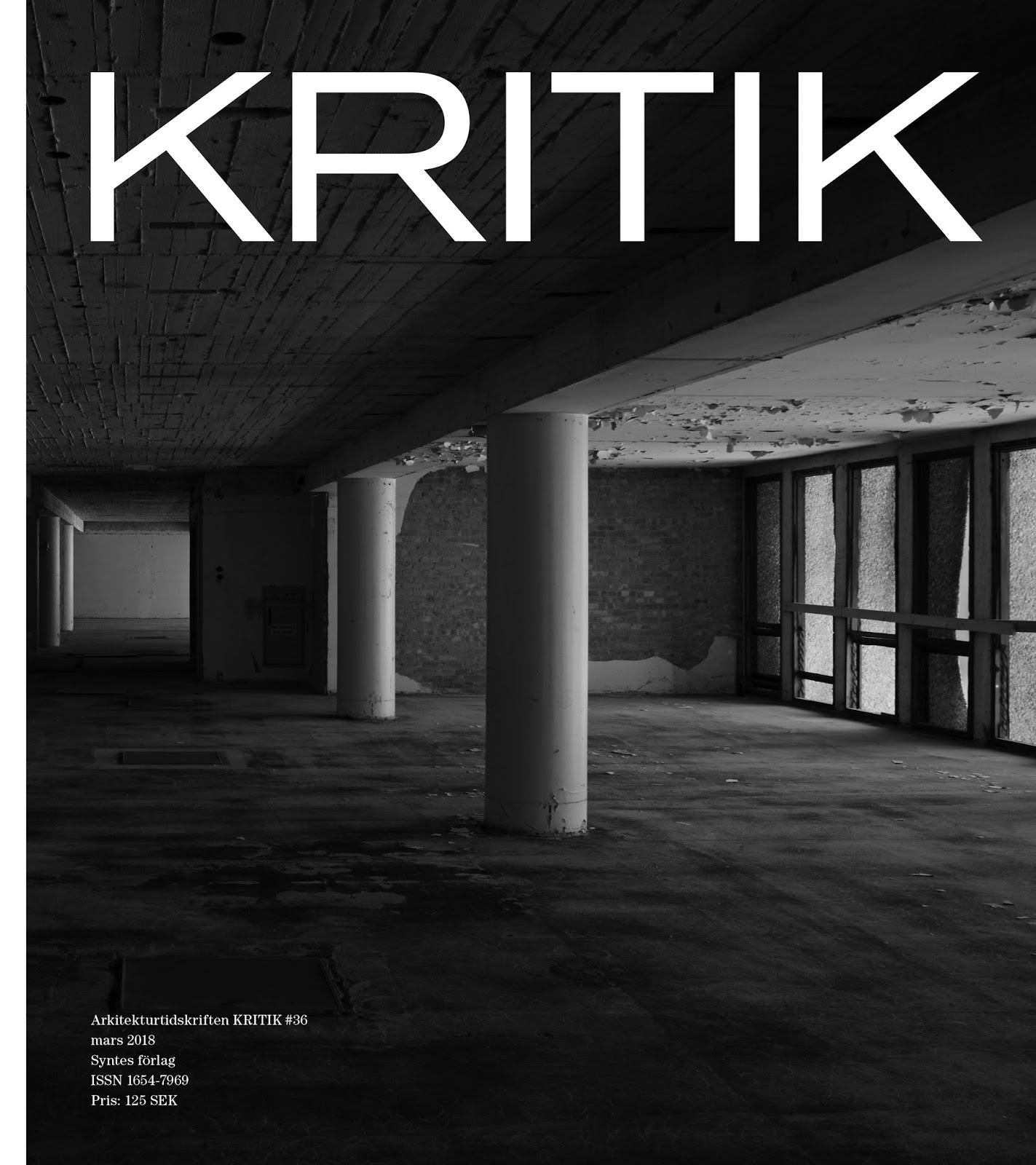 KRITIK

Arkitekturtidskriften KRITIK #36
mars 2018
Syntes förlag
ISSN 1654-7969
Pris: 125 SEK